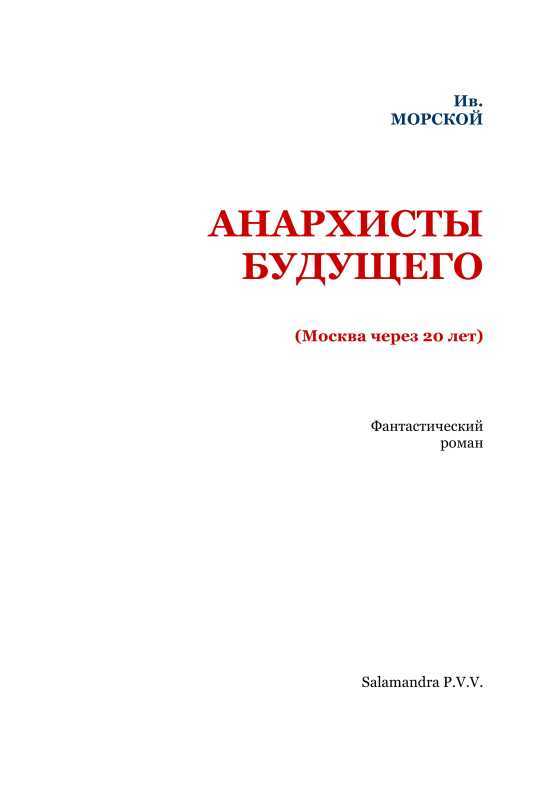 Ив.
МОРСКОЙ

АНАРХИСТЫ
БУДУЩЕГО

(Москва через 20 лет)

Фантастический
роман

Salamandra P.V.V.